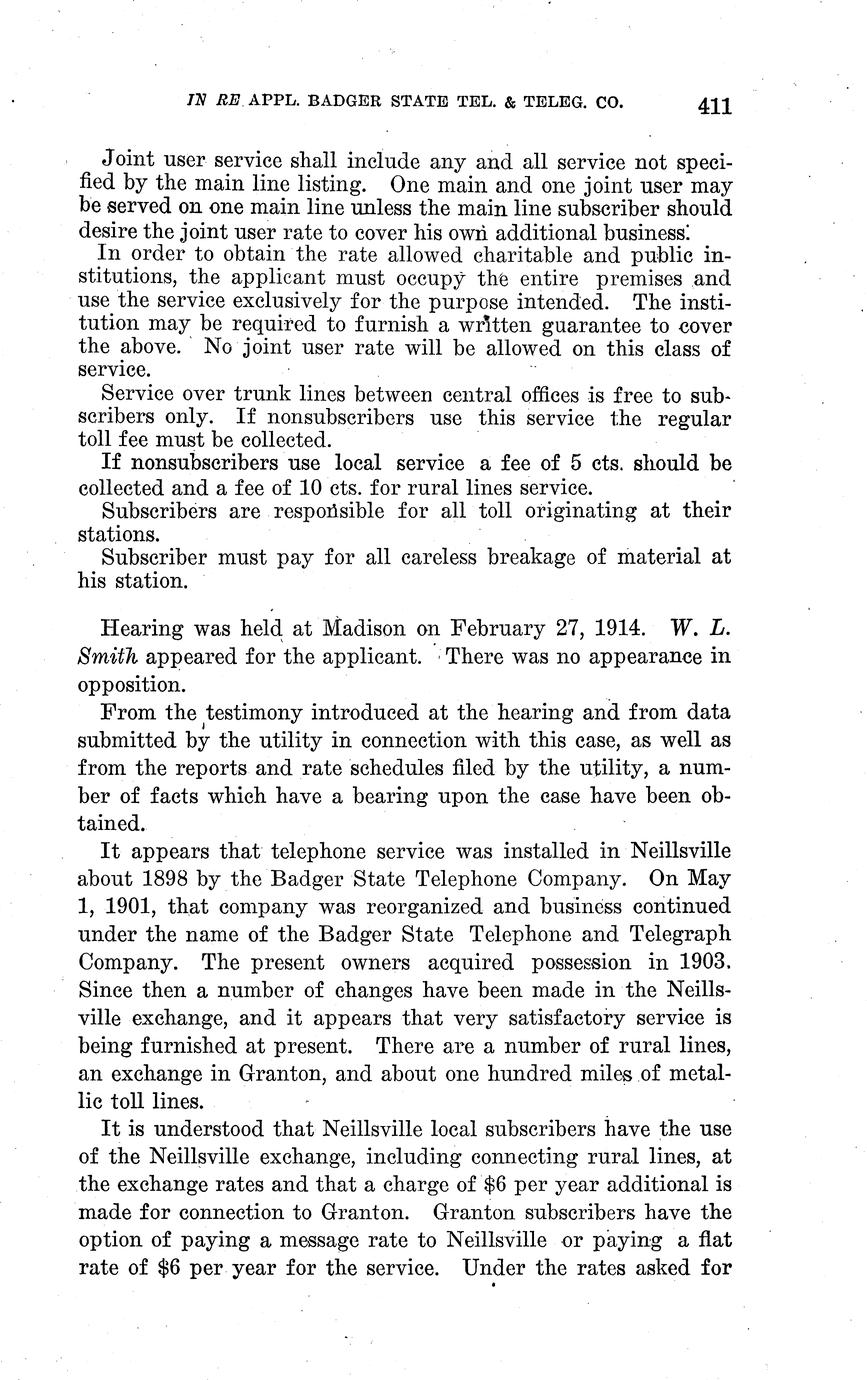 IN RE APPL. BADGER STATE TEL. & TELEG. CO. 411

Joint user service shall include any and all service not specified by the main line listing. One main and one joint user may be served on one main line unless the main line subscriber should desire the joint user rate to cover his own additional business.

In order to obtain the rate allowed charitable and public institutions, the applicant must occupy the entire premises and use the service exclusively for the purpose intended. The institution may be required to furnish a written guarantee to cover the above. No joint user rate will be allowed on this class of service.

Service over trunk lines between central offices is free to subscribers only. If nonsubscribers use this service the regular toll fee must be collected.

If nonsubscribers use local service a fee of 5 cts. should be collected and a fee of 10 cts. for rural lines service.

Subscribers are responsible for all toll originating at their stations.

Subscriber must pay for all careless breakage of material at his station.

Hearing was held at Madison on February 27, 1914. W. L. Smith appeared for the applicant. There was no appearance in opposition.

From the testimony introduced at the hearing and from data submitted by the utility in connection with this case, as well as from the reports and rate schedules filed by the utility, a number of facts which have a bearing upon the case have been obtained.

It appears that telephone service was installed in Neillsville about 1898 by the Badger State Telephone Company. On May 1, 1901, that company was reorganized and business continued under the name of the Badger State Telephone and Telegraph Company. The present owners acquired possession in 1903. Since then a number of changes have been made in the Neillsville exchange, and it appears that very satisfactory service is being furnished at present. There are a number of rural lines, an exchange in Granton, and about one hundred miles of metallic toll lines.

It is understood that Neillsville local subscribers have the use of the Neillsville exchange, including connecting rural lines, at the exchange rates and that a charge of $6 per year additional is made for connection to Granton. Granton subscribers have the option of paying a message rate to Neillsville or paying a flat rate of $6 per year for the service. Under the rates asked for